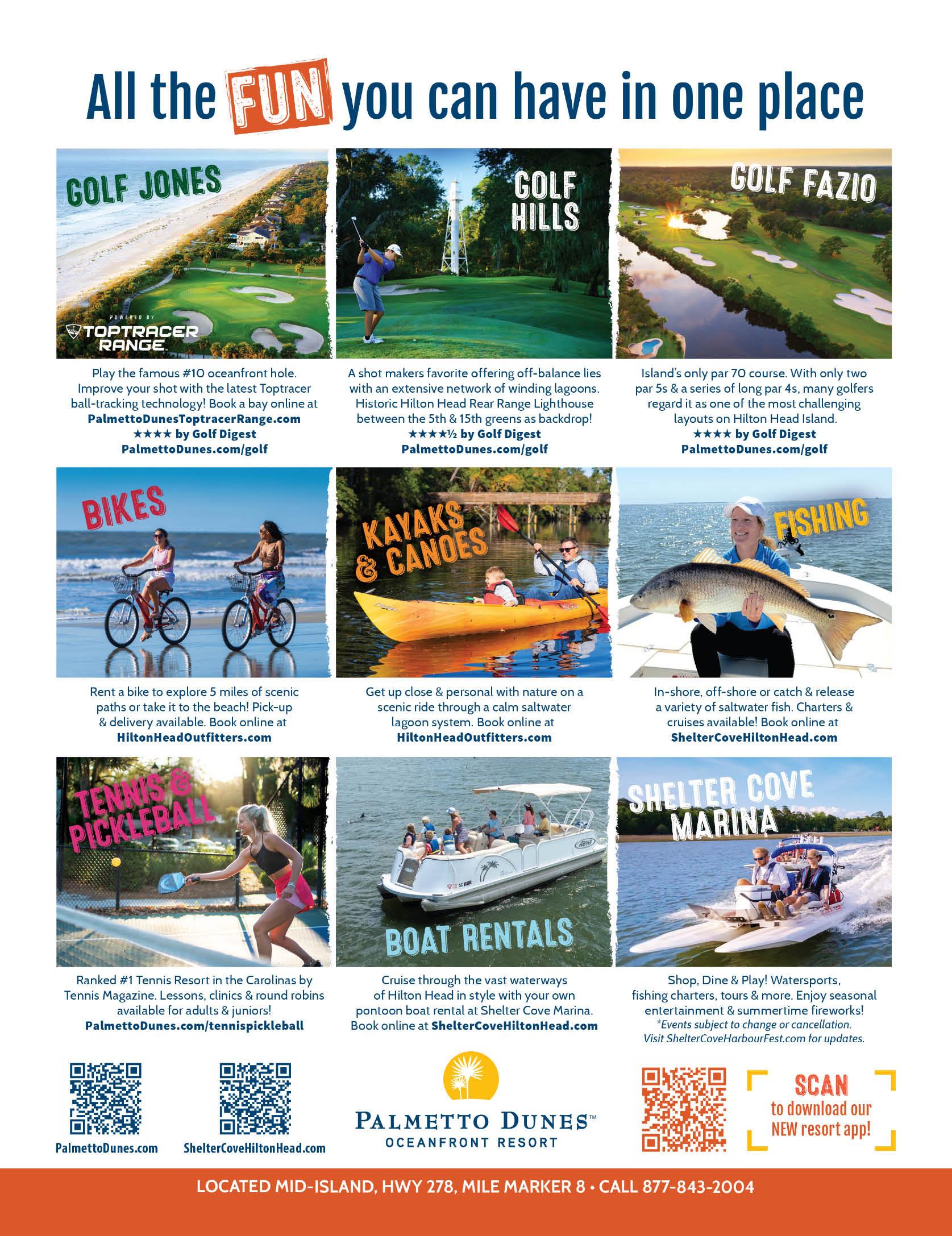 All the FUN you can have in one place

GOLF JONES

POWERED BY TOPTRACER RANGE

Play the famous #10 oceanfront hole. Improve your shot with the latest Toptracer ball-tracking technology! Book a bay online at PalmettoDunesToptracerRange.com
★★★★ by Golf Digest
PalmettoDunes.com/golf

GOLF HILLS

A shot makers favorite offering off-balance lies with an extensive network of winding lagoons. Historic Hilton Head Rear Range Lighthouse between the 5th & 15th greens as backdrop!
★★★★½ by Golf Digest
PalmettoDunes.com/golf

GOLF FAZIO

Island's only par 70 course. With only two par 5s & a series of long par 4s, many golfers regard it as one of the most challenging layouts on Hilton Head Island.
★★★★ by Golf Digest
PalmettoDunes.com/golf

BIKES

Rent a bike to explore 5 miles of scenic paths or take it to the beach! Pick-up & delivery available. Book online at HiltonHeadOutfitters.com

KAYAKS & CANOES

Get up close & personal with nature on a scenic ride through a calm saltwater lagoon system. Book online at HiltonHeadOutfitters.com

FISHING

In-shore, off-shore or catch & release a variety of saltwater fish. Charters & cruises available! Book online at ShelterCoveHiltonHead.com

TENNIS & PICKLEBALL

Ranked #1 Tennis Resort in the Carolinas by Tennis Magazine. Lessons, clinics & round robins available for adults & juniors!
PalmettoDunes.com/tennispickleball

BOAT RENTALS

Cruise through the vast waterways of Hilton Head in style with your own pontoon boat rental at Shelter Cove Marina. Book online at ShelterCoveHiltonHead.com

SHELTER COVE MARINA

Shop, Dine & Play! Watersports, fishing charters, tours & more. Enjoy seasonal entertainment & summertime fireworks!
*Events subject to change or cancellation. Visit ShelterCoveHarbourFest.com for updates.

PalmettoDunes.com

ShelterCoveHiltonHead.com

PALMETTO DUNES™
OCEANFRONT RESORT

SCAN to download our NEW resort app!

LOCATED MID-ISLAND, HWY 278, MILE MARKER 8 • CALL 877-843-2004